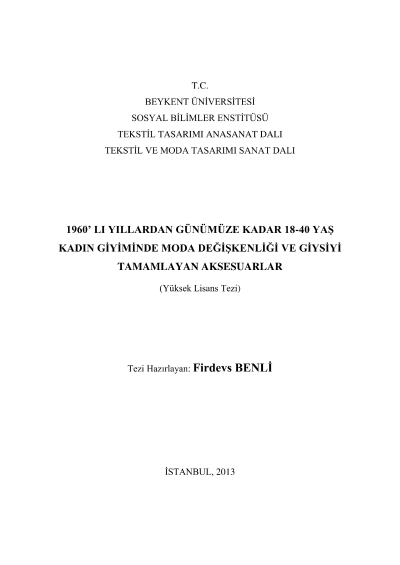 T.C.
BEYKENT ÜNİVERSİTESİ
SOSYAL BİLİMLER ENSTİTÜSÜ
TEKSTİL TASARIMI ANASANAT DALI
TEKSTİL VE MODA TASARIMI SANAT DALI

1960' LI YILLARDAN GÜNÜMÜZE KADAR 18-40 YAŞ KADIN GİYİMİNDE MODA DEĞİŞKENLİĞİ VE GİYSİYİ TAMAMLAYAN AKSESUARLAR

(Yüksek Lisans Tezi)

Tezi Hazırlayan: Firdevs BENLİ

İSTANBUL, 2013